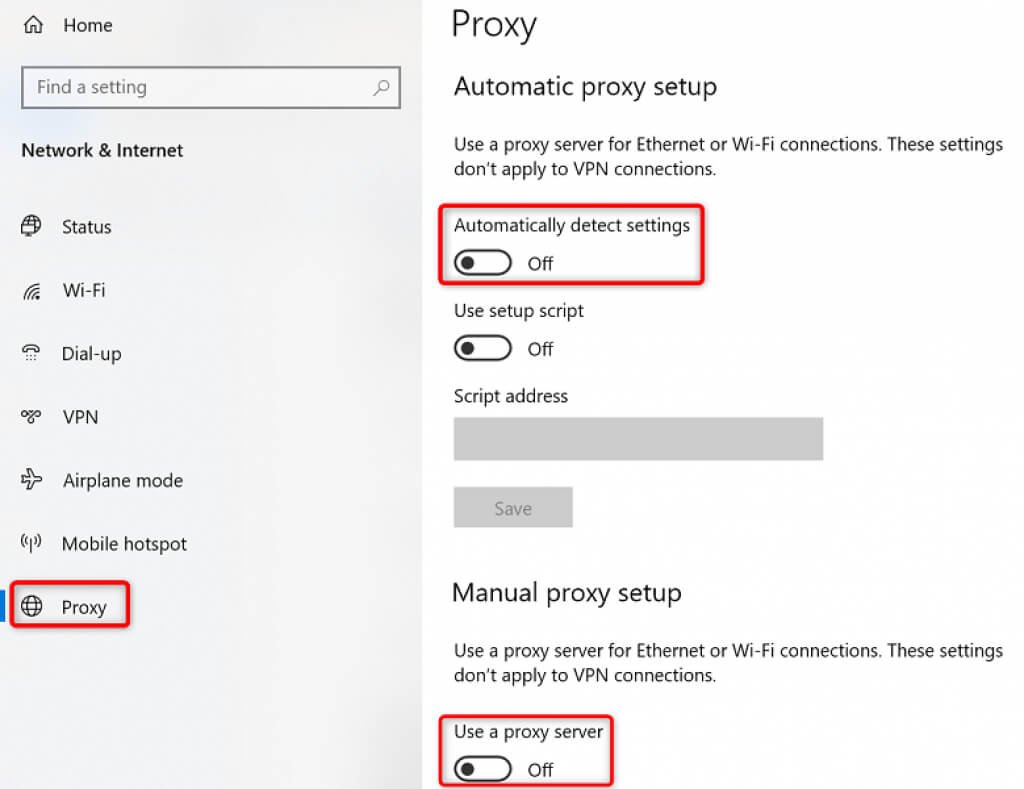 Home

Find a setting

Network & Internet

Status

Wi-Fi

Dial-up

VPN

Airplane mode

Mobile hotspot

Proxy

Proxy

Automatic proxy setup

Use a proxy server for Ethernet or Wi-Fi connections. These settings don't apply to VPN connections.

Automatically detect settings

Off

Use setup script

Off

Script address

Save

Manual proxy setup

Use a proxy server for Ethernet or Wi-Fi connections. These settings don't apply to VPN connections.

Use a proxy server

Off